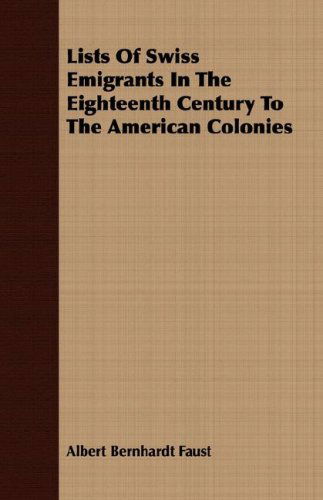 Lists Of Swiss Emigrants In The Eighteenth Century To The American Colonies

Albert Bernhardt Faust